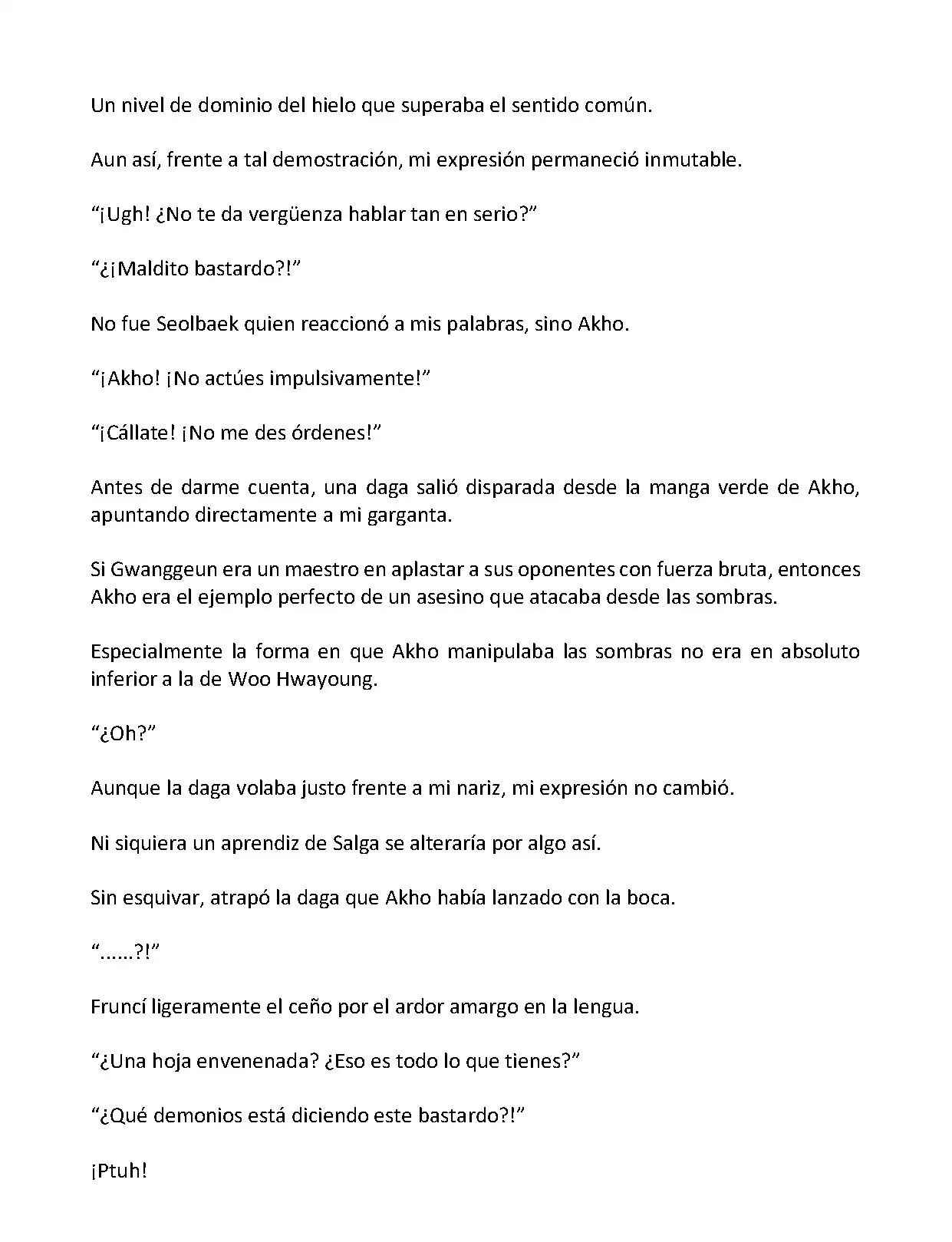 Un nivel de dominio del hielo que superaba el sentido común.

Aun así, frente a tal demostración, mi expresión permaneció inmutable.

“¡Ugh! ¿No te da vergüenza hablar tan en serio?”

“¿¡Maldito bastardo?!”

No fue Seolbaek quien reaccionó a mis palabras, sino Akho.

“¡Akho! ¡No actúes impulsivamente!”

“¡Cállate! ¡No me des órdenes!”

Antes de darme cuenta, una daga salió disparada desde la manga verde de Akho, apuntando directamente a mi garganta.

Si Gwanggeun era un maestro en aplastar a sus oponentes con fuerza bruta, entonces Akho era el ejemplo perfecto de un asesino que atacaba desde las sombras.

Especialmente la forma en que Akho manipulaba las sombras no era en absoluto inferior a la de Woo Hwayoung.

“¿Oh?”

Aunque la daga volaba justo frente a mi nariz, mi expresión no cambió.

Ni siquiera un aprendiz de Salga se alteraría por algo así.

Sin esquivar, atrapó la daga que Akho había lanzado con la boca.

“......?!”

Fruncí ligeramente el ceño por el ardor amargo en la lengua.

“¿Una hoja envenenada? ¿Eso es todo lo que tienes?”

“¿Qué demonios está diciendo este bastardo?!”

¡Ptuh!